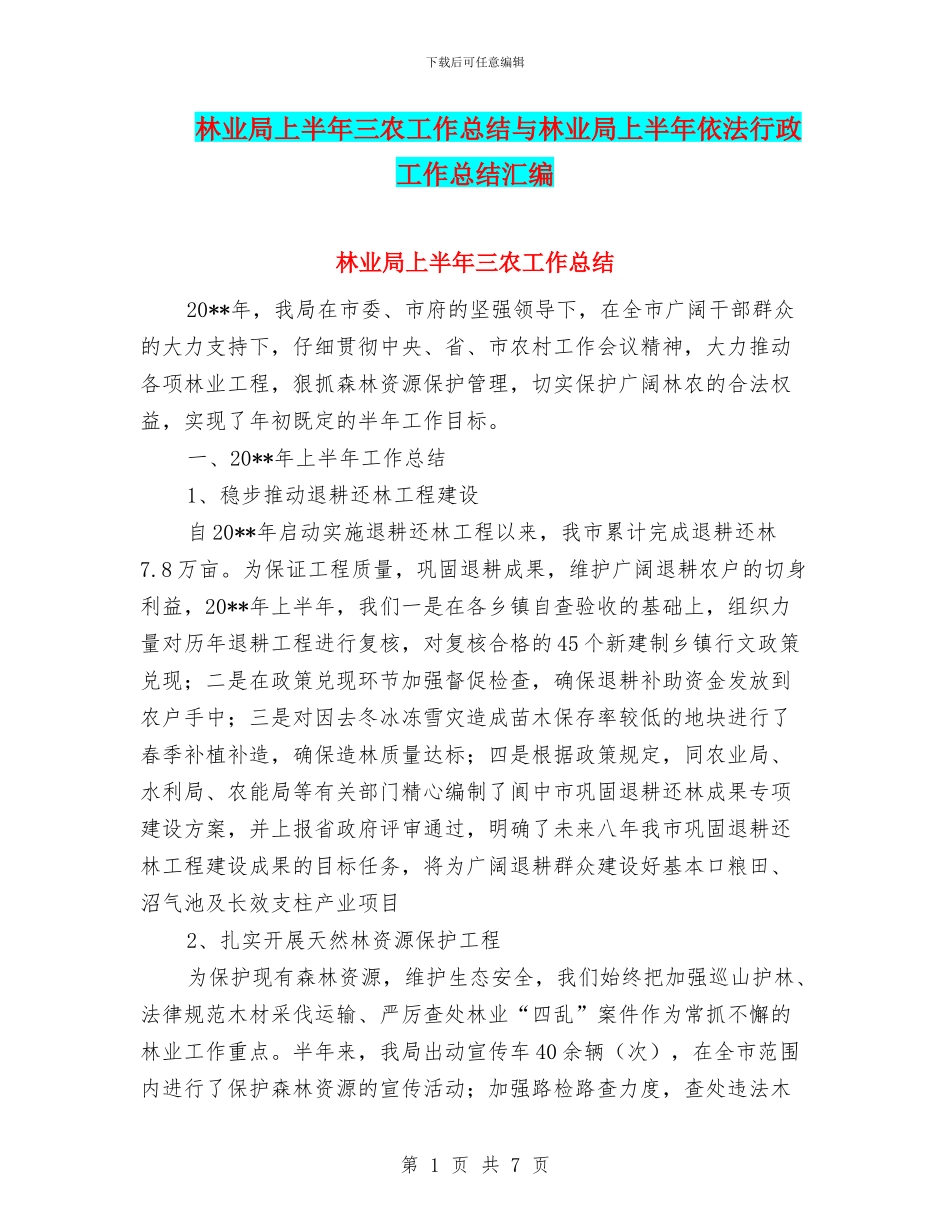 下载后可任意编辑

林业局上半年三农工作总结与林业局上半年依法行政工作总结汇编

林业局上半年三农工作总结

20**年，我局在市委、市府的坚强领导下，在全市广阔干部群众的大力支持下，仔细贯彻中央、省、市农村工作会议精神，大力推动各项林业工程，狠抓森林资源保护管理，切实保护广阔林农的合法权益，实现了年初既定的半年工作目标。

一、20**年上半年工作总结

1、稳步推动退耕还林工程建设

自20**年启动实施退耕还林工程以来，我市累计完成退耕还林7.8万亩。为保证工程质量，巩固退耕成果，维护广阔退耕农户的切身利益，20**年上半年，我们一是在各乡镇自查验收的基础上，组织力量对历年退耕工程进行复核，对复核合格的45个新建制乡镇行文政策兑现；二是在政策兑现环节加强督促检查，确保退耕补助资金发放到农户手中；三是对因去冬冰冻雪灾造成苗木保存率较低的地块进行了春季补植补造，确保造林质量达标；四是根据政策规定，同农业局、水利局、农能局等有关部门精心编制了阆中市巩固退耕还林成果专项建设方案，并上报省政府评审通过，明确了未来八年我市巩固退耕还林工程建设成果的目标任务，将为广阔退耕群众建设好基本口粮田、沼气池及长效支柱产业项目

2、扎实开展天然林资源保护工程

为保护现有森林资源，维护生态安全，我们始终把加强巡山护林、法律规范木材采伐运输、严厉查处林业“四乱”案件作为常抓不懈的林业工作重点。半年来，我局出动宣传车40余辆（次），在全市范围内进行了保护森林资源的宣传活动；加强路检路查力度，查处违法木

第 1 页 共 7 页